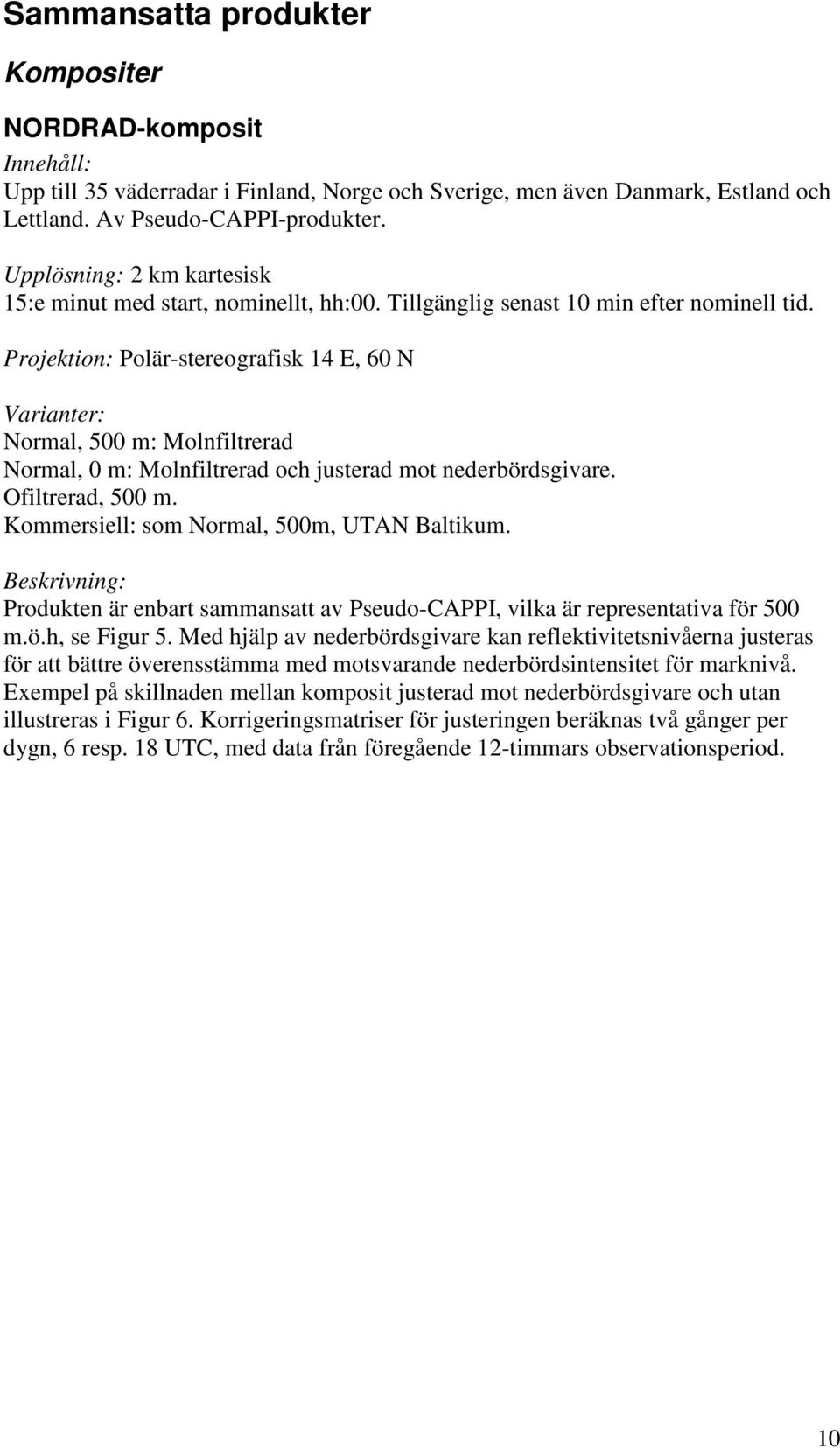 Sammansatta produkter

Kompositer

NORDRAD-komposit

Innehåll:
Upp till 35 väderradar i Finland, Norge och Sverige, men även Danmark, Estland och Lettland. Av Pseudo-CAPPI-produkter.

Upplösning: 2 km kartesisk
15:e minut med start, nominellt, hh:00. Tillgänglig senast 10 min efter nominell tid.

Projektion: Polär-stereografisk 14 E, 60 N

Varianter:
Normal, 500 m: Molnfiltrerad
Normal, 0 m: Molnfiltrerad och justerad mot nederbördsgivare.
Ofiltrerad, 500 m.
Kommersiell: som Normal, 500m, UTAN Baltikum.

Beskrivning:
Produkten är enbart sammansatt av Pseudo-CAPPI, vilka är representativa för 500 m.ö.h, se Figur 5. Med hjälp av nederbördsgivare kan reflektivitetsnivåerna justeras för att bättre överensstämma med motsvarande nederbördsintensitet för marknivå. Exempel på skillnaden mellan komposit justerad mot nederbördsgivare och utan illustreras i Figur 6. Korrigeringsmatriser för justeringen beräknas två gånger per dygn, 6 resp. 18 UTC, med data från föregående 12-timmars observationsperiod.

10